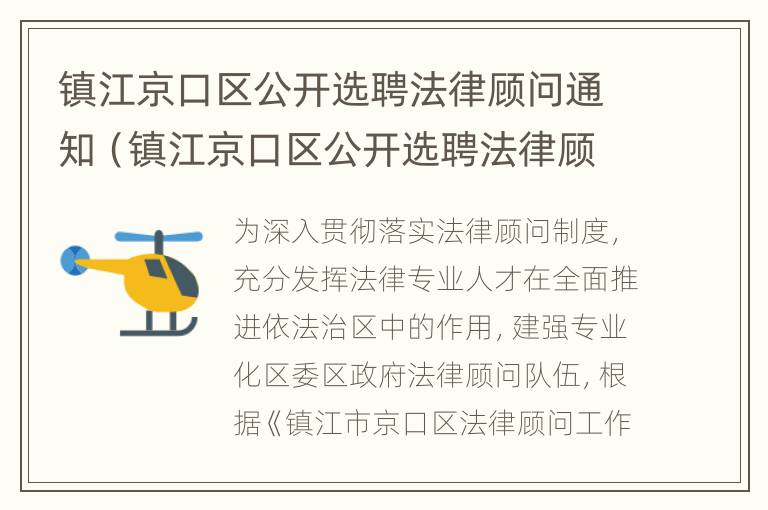 镇江京口区公开选聘法律顾问通知（镇江京口区公开选聘法律顾

为深入贯彻落实法律顾问制度，充分发挥法律专业人才在全面推进依法治区中的作用，建强专业化区委区政府法律顾问队伍，根据《镇江市京口区法律顾问工作